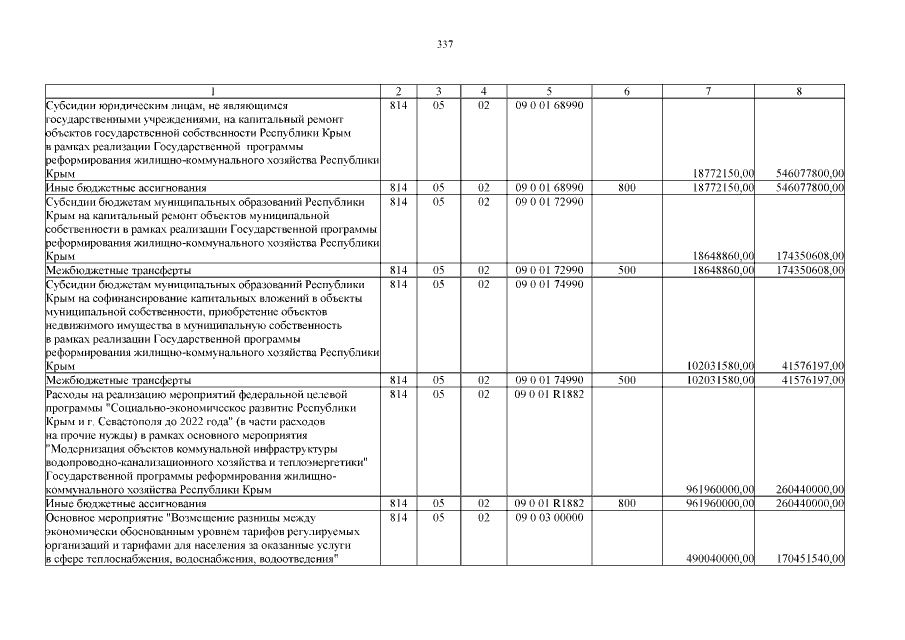 337

| 1 | 2 | 3 | 4 | 5 | 6 | 7 | 8 |
|---|---|---|---|---|---|---|---|
| Субсидии юридическим лицам, не являющимся государственными учреждениями, на капитальный ремонт объектов государственной собственности Республики Крым в рамках реализации Государственной программы реформирования жилищно-коммунального хозяйства Республики Крым | 814 | 05 | 02 | 09 0 01 68990 | | 18772150,00 | 546077800,00 |
| Иные бюджетные ассигнования | 814 | 05 | 02 | 09 0 01 68990 | 800 | 18772150,00 | 546077800,00 |
| Субсидии бюджетам муниципальных образований Республики Крым на капитальный ремонт объектов муниципальной собственности в рамках реализации Государственной программы реформирования жилищно-коммунального хозяйства Республики Крым | 814 | 05 | 02 | 09 0 01 72990 | | 18648860,00 | 174350608,00 |
| Межбюджетные трансферты | 814 | 05 | 02 | 09 0 01 72990 | 500 | 18648860,00 | 174350608,00 |
| Субсидии бюджетам муниципальных образований Республики Крым на софинансирование капитальных вложений в объекты муниципальной собственности, приобретение объектов недвижимого имущества в муниципальную собственность в рамках реализации Государственной программы реформирования жилищно-коммунального хозяйства Республики Крым | 814 | 05 | 02 | 09 0 01 74990 | | 102031580,00 | 41576197,00 |
| Межбюджетные трансферты | 814 | 05 | 02 | 09 0 01 74990 | 500 | 102031580,00 | 41576197,00 |
| Расходы на реализацию мероприятий федеральной целевой программы "Социально-экономическое развитие Республики Крым и г. Севастополя до 2022 года" (в части расходов на прочие нужды) в рамках основного мероприятия "Модернизация объектов коммунальной инфраструктуры водопроводно-канализационного хозяйства и теплоэнергетики" Государственной программы реформирования жилищно-коммунального хозяйства Республики Крым | 814 | 05 | 02 | 09 0 01 R1882 | | 961960000,00 | 260440000,00 |
| Иные бюджетные ассигнования | 814 | 05 | 02 | 09 0 01 R1882 | 800 | 961960000,00 | 260440000,00 |
| Основное мероприятие "Возмещение разницы между экономически обоснованным уровнем тарифов регулируемых организаций и тарифами для населения за оказанные услуги в сфере теплоснабжения, водоснабжения, водоотведения" | 814 | 05 | 02 | 09 0 03 00000 | | 490040000,00 | 170451540,00 |